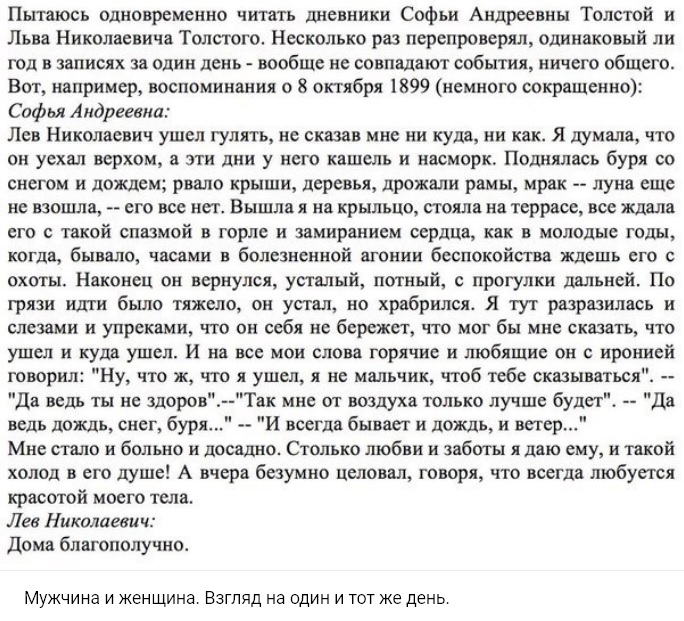 Пытаюсь одновременно читать дневники Софьи Андреевны Толстой и Льва Николаевича Толстого. Несколько раз перепроверял, одинаковый ли год в записях за один день - вообще не совпадают события, ничего общего. Вот, например, воспоминания о 8 октября 1899 (немного сокращенно):
Софья Андреевна:
Лев Николаевич ушел гулять, не сказав мне ни куда, ни как. Я думала, что он уехал верхом, а эти дни у него кашель и насморк. Поднялась буря со снегом и дождем; рвало крыши, деревья, дрожали рамы, мрак -- луна еще не взошла, -- его все нет. Вышла я на крыльцо, стояла на террасе, все ждала его с такой спазмой в горле и замиранием сердца, как в молодые годы, когда, бывало, часами в болезненной агонии беспокойства ждешь его с охоты. Наконец он вернулся, усталый, потный, с прогулки дальней. По грязи идти было тяжело, он устал, но храбрился. Я тут разразилась и слезами и упреками, что он себя не бережет, что мог бы мне сказать, что ушел и куда ушел. И на все мои слова горячие и любящие он с иронией говорил: "Ну, что ж, что я ушел, я не мальчик, чтоб тебе сказываться". -- "Да ведь ты не здоров".--"Так мне от воздуха только лучше будет". -- "Да ведь дождь, снег, буря..." -- "И всегда бывает и дождь, и ветер..."
Мне стало и больно и досадно. Столько любви и заботы я даю ему, и такой холод в его душе! А вчера безумно целовал, говоря, что всегда любуется красотой моего тела.
Лев Николаевич:
Дома благополучно.

Мужчина и женщина. Взгляд на один и тот же день.